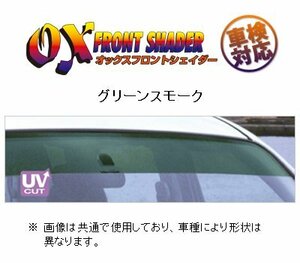 OX FRONT SHADER
オックスフロントシェイダー

車検対応

グリーンスモーク

UV CUT

※ 画像は共通で使用しており、車種により形状は異なります。